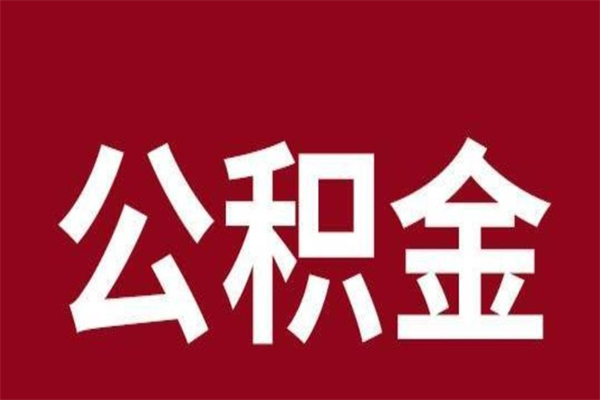 公积金